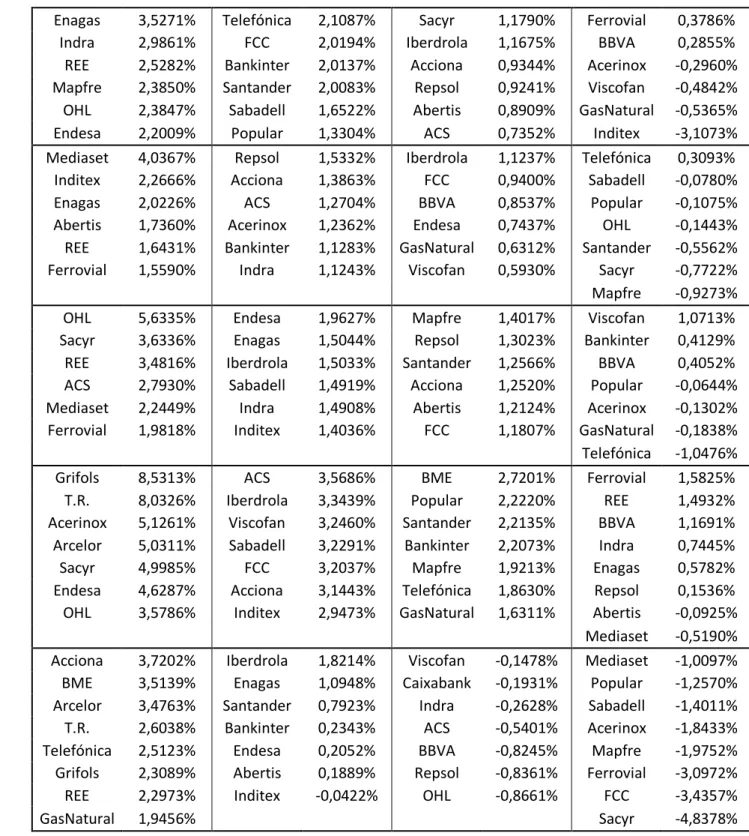 | Enagas | 3,5271% | Telefónica | 2,1087% | Sacyr | 1,1790% | Ferrovial | 0,3786% |
|---|---|---|---|---|---|---|---|
| Indra | 2,9861% | FCC | 2,0194% | Iberdrola | 1,1675% | BBVA | 0,2855% |
| REE | 2,5282% | Bankinter | 2,0137% | Acciona | 0,9344% | Acerinox | -0,2960% |
| Mapfre | 2,3850% | Santander | 2,0083% | Repsol | 0,9241% | Viscofan | -0,4842% |
| OHL | 2,3847% | Sabadell | 1,6522% | Abertis | 0,8909% | GasNatural | -0,5365% |
| Endesa | 2,2009% | Popular | 1,3304% | ACS | 0,7352% | Inditex | -3,1073% |
| Mediaset | 4,0367% | Repsol | 1,5332% | Iberdrola | 1,1237% | Telefónica | 0,3093% |
| Inditex | 2,2666% | Acciona | 1,3863% | FCC | 0,9400% | Sabadell | -0,0780% |
| Enagas | 2,0226% | ACS | 1,2704% | BBVA | 0,8537% | Popular | -0,1075% |
| Abertis | 1,7360% | Acerinox | 1,2362% | Endesa | 0,7437% | OHL | -0,1443% |
| REE | 1,6431% | Bankinter | 1,1283% | GasNatural | 0,6312% | Santander | -0,5562% |
| Ferrovial | 1,5590% | Indra | 1,1243% | Viscofan | 0,5930% | Sacyr | -0,7722% |
| | | | | | | Mapfre | -0,9273% |
| OHL | 5,6335% | Endesa | 1,9627% | Mapfre | 1,4017% | Viscofan | 1,0713% |
| Sacyr | 3,6336% | Enagas | 1,5044% | Repsol | 1,3023% | Bankinter | 0,4129% |
| REE | 3,4816% | Iberdrola | 1,5033% | Santander | 1,2566% | BBVA | 0,4052% |
| ACS | 2,7930% | Sabadell | 1,4919% | Acciona | 1,2520% | Popular | -0,0644% |
| Mediaset | 2,2449% | Indra | 1,4908% | Abertis | 1,2124% | Acerinox | -0,1302% |
| Ferrovial | 1,9818% | Inditex | 1,4036% | FCC | 1,1807% | GasNatural | -0,1838% |
| | | | | | | Telefónica | -1,0476% |
| Grifols | 8,5313% | ACS | 3,5686% | BME | 2,7201% | Ferrovial | 1,5825% |
| T.R. | 8,0326% | Iberdrola | 3,3439% | Popular | 2,2220% | REE | 1,4932% |
| Acerinox | 5,1261% | Viscofan | 3,2460% | Santander | 2,2135% | BBVA | 1,1691% |
| Arcelor | 5,0311% | Sabadell | 3,2291% | Bankinter | 2,2073% | Indra | 0,7445% |
| Sacyr | 4,9985% | FCC | 3,2037% | Mapfre | 1,9213% | Enagas | 0,5782% |
| Endesa | 4,6287% | Acciona | 3,1443% | Telefónica | 1,8630% | Repsol | 0,1536% |
| OHL | 3,5786% | Inditex | 2,9473% | GasNatural | 1,6311% | Abertis | -0,0925% |
| | | | | | | Mediaset | -0,5190% |
| Acciona | 3,7202% | Iberdrola | 1,8214% | Viscofan | -0,1478% | Mediaset | -1,0097% |
| BME | 3,5139% | Enagas | 1,0948% | Caixabank | -0,1931% | Popular | -1,2570% |
| Arcelor | 3,4763% | Santander | 0,7923% | Indra | -0,2628% | Sabadell | -1,4011% |
| T.R. | 2,6038% | Bankinter | 0,2343% | ACS | -0,5401% | Acerinox | -1,8433% |
| Telefónica | 2,5123% | Endesa | 0,2052% | BBVA | -0,8245% | Mapfre | -1,9752% |
| Grifols | 2,3089% | Abertis | 0,1889% | Repsol | -0,8361% | Ferrovial | -3,0972% |
| REE | 2,2973% | Inditex | -0,0422% | OHL | -0,8661% | FCC | -3,4357% |
| GasNatural | 1,9456% | | | | | Sacyr | -4,8378% |